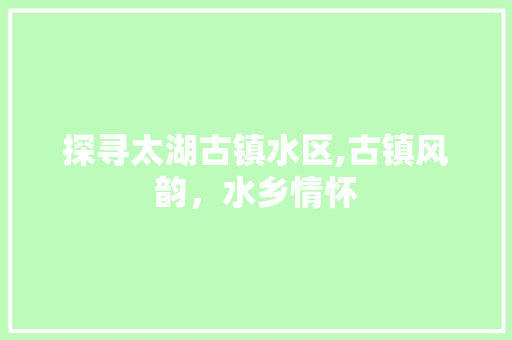 探寻太湖古镇水区,古镇风韵，水乡情怀